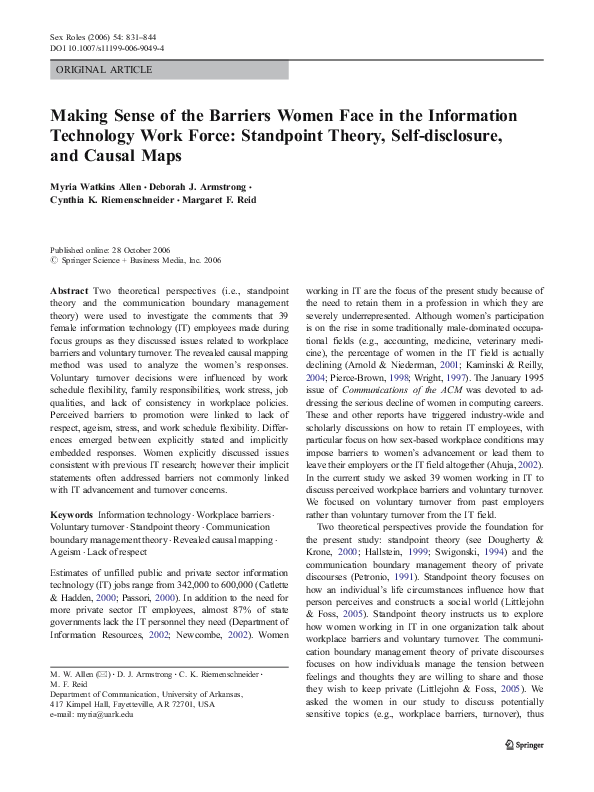 Sex Roles (2006) 54: 831–844
DOI 10.1007/s11199-006-9049-4

ORIGINAL ARTICLE

Making Sense of the Barriers Women Face in the Information Technology Work Force: Standpoint Theory, Self-disclosure, and Causal Maps

Myria Watkins Allen · Deborah J. Armstrong · Cynthia K. Riemenschneider · Margaret F. Reid

Published online: 28 October 2006
© Springer Science + Business Media, Inc. 2006

Abstract Two theoretical perspectives (i.e., standpoint theory and the communication boundary management theory) were used to investigate the comments that 39 female information technology (IT) employees made during focus groups as they discussed issues related to workplace barriers and voluntary turnover. The revealed causal mapping method was used to analyze the women's responses. Voluntary turnover decisions were influenced by work schedule flexibility, family responsibilities, work stress, job qualities, and lack of consistency in workplace policies. Perceived barriers to promotion were linked to lack of respect, ageism, stress, and work schedule flexibility. Differences emerged between explicitly stated and implicitly embedded responses. Women explicitly discussed issues consistent with previous IT research; however their implicit statements often addressed barriers not commonly linked with IT advancement and turnover concerns.

Keywords Information technology · Workplace barriers · Voluntary turnover · Standpoint theory · Communication boundary management theory · Revealed causal mapping · Ageism · Lack of respect

Estimates of unfilled public and private sector information technology (IT) jobs range from 342,000 to 600,000 (Catlette & Hadden, 2000; Passori, 2000). In addition to the need for more private sector IT employees, almost 87% of state governments lack the IT personnel they need (Department of Information Resources, 2002; Newcombe, 2002). Women

M. W. Allen (✉) · D. J. Armstrong · C. K. Riemenschneider · M. F. Reid
Department of Communication, University of Arkansas, 417 Kimpel Hall, Fayetteville, AR 72701, USA
e-mail: myria@uark.edu

working in IT are the focus of the present study because of the need to retain them in a profession in which they are severely underrepresented. Although women's participation is on the rise in some traditionally male-dominated occupational fields (e.g., accounting, medicine, veterinary medicine), the percentage of women in the IT field is actually declining (Arnold & Niederman, 2001; Kaminski & Reilly, 2004; Pierce-Brown, 1998; Wright, 1997). The January 1995 issue of Communications of the ACM was devoted to addressing the serious decline of women in computing careers. These and other reports have triggered industry-wide and scholarly discussions on how to retain IT employees, with particular focus on how sex-based workplace conditions may impose barriers to women's advancement or lead them to leave their employers or the IT field altogether (Ahuja, 2002). In the current study we asked 39 women working in IT to discuss perceived workplace barriers and voluntary turnover. We focused on voluntary turnover from past employers rather than voluntary turnover from the IT field.

Two theoretical perspectives provide the foundation for the present study: standpoint theory (see Dougherty & Krone, 2000; Hallstein, 1999; Swigonski, 1994) and the communication boundary management theory of private discourses (Petronio, 1991). Standpoint theory focuses on how an individual's life circumstances influence how that person perceives and constructs a social world (Littlejohn & Foss, 2005). Standpoint theory instructs us to explore how women working in IT in one organization talk about workplace barriers and voluntary turnover. The communication boundary management theory of private discourses focuses on how individuals manage the tension between feelings and thoughts they are willing to share and those they wish to keep private (Littlejohn & Foss, 2005). We asked the women in our study to discuss potentially sensitive topics (e.g., workplace barriers, turnover), thus

Springer